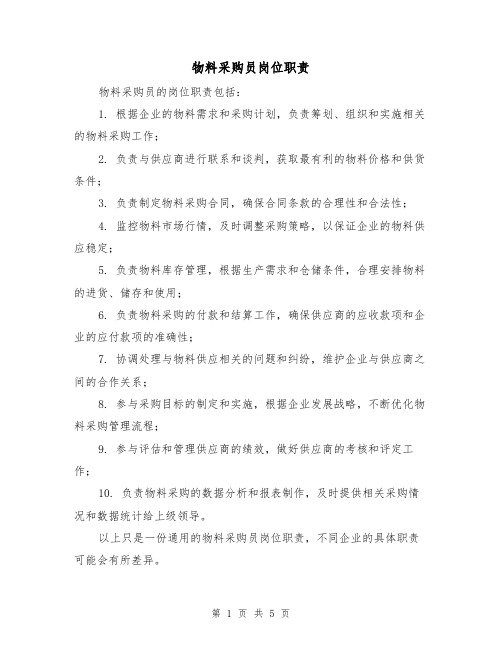 物料采购员岗位职责

物料采购员的岗位职责包括：

1. 根据企业的物料需求和采购计划，负责筹划、组织和实施相关的物料采购工作；

2. 负责与供应商进行联系和谈判，获取最有利的物料价格和供货条件；

3. 负责制定物料采购合同，确保合同条款的合理性和合法性；

4. 监控物料市场行情，及时调整采购策略，以保证企业的物料供应稳定；

5. 负责物料库存管理，根据生产需求和仓储条件，合理安排物料的进货、储存和使用；

6. 负责物料采购的付款和结算工作，确保供应商的应收款项和企业的应付款项的准确性；

7. 协调处理与物料供应相关的问题和纠纷，维护企业与供应商之间的合作关系；

8. 参与采购目标的制定和实施，根据企业发展战略，不断优化物料采购管理流程；

9. 参与评估和管理供应商的绩效，做好供应商的考核和评定工作；

10. 负责物料采购的数据分析和报表制作，及时提供相关采购情况和数据统计给上级领导。

以上只是一份通用的物料采购员岗位职责，不同企业的具体职责可能会有所差异。

第 1 页 共 5 页